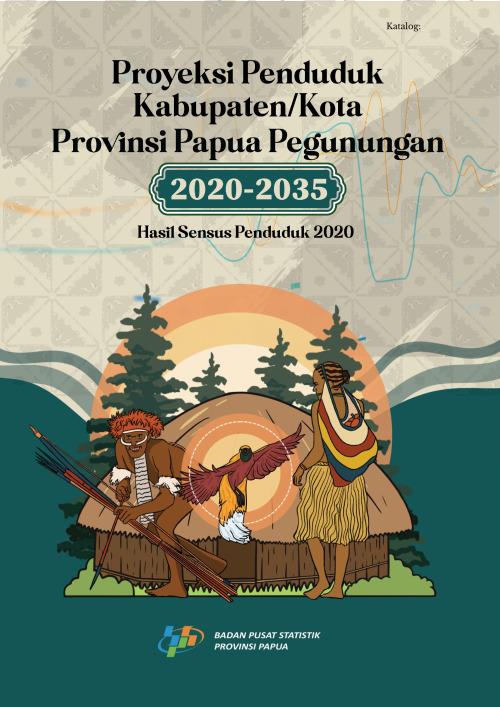 Katalog:

Proyeksi Penduduk Kabupaten/Kota Provinsi Papua Pegunungan

2020-2035

Hasil Sensus Penduduk 2020

BADAN PUSAT STATISTIK
PROVINSI PAPUA